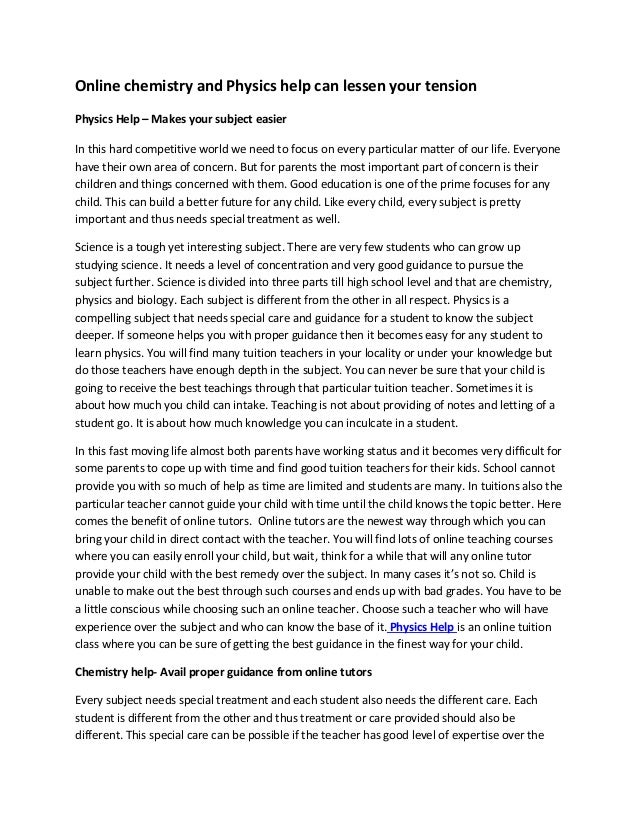 Online chemistry and Physics help can lessen your tension

Physics Help – Makes your subject easier

In this hard competitive world we need to focus on every particular matter of our life. Everyone have their own area of concern. But for parents the most important part of concern is their children and things concerned with them. Good education is one of the prime focuses for any child. This can build a better future for any child. Like every child, every subject is pretty important and thus needs special treatment as well.

Science is a tough yet interesting subject. There are very few students who can grow up studying science. It needs a level of concentration and very good guidance to pursue the subject further. Science is divided into three parts till high school level and that are chemistry, physics and biology. Each subject is different from the other in all respect. Physics is a compelling subject that needs special care and guidance for a student to know the subject deeper. If someone helps you with proper guidance then it becomes easy for any student to learn physics. You will find many tuition teachers in your locality or under your knowledge but do those teachers have enough depth in the subject. You can never be sure that your child is going to receive the best teachings through that particular tuition teacher. Sometimes it is about how much you child can intake. Teaching is not about providing of notes and letting of a student go. It is about how much knowledge you can inculcate in a student.

In this fast moving life almost both parents have working status and it becomes very difficult for some parents to cope up with time and find good tuition teachers for their kids. School cannot provide you with so much of help as time are limited and students are many. In tuitions also the particular teacher cannot guide your child with time until the child knows the topic better. Here comes the benefit of online tutors. Online tutors are the newest way through which you can bring your child in direct contact with the teacher. You will find lots of online teaching courses where you can easily enroll your child, but wait, think for a while that will any online tutor provide your child with the best remedy over the subject. In many cases it's not so. Child is unable to make out the best through such courses and ends up with bad grades. You have to be a little conscious while choosing such an online teacher. Choose such a teacher who will have experience over the subject and who can know the base of it. Physics Help is an online tuition class where you can be sure of getting the best guidance in the finest way for your child.

Chemistry help- Avail proper guidance from online tutors

Every subject needs special treatment and each student also needs the different care. Each student is different from the other and thus treatment or care provided should also be different. This special care can be possible if the teacher has good level of expertise over the